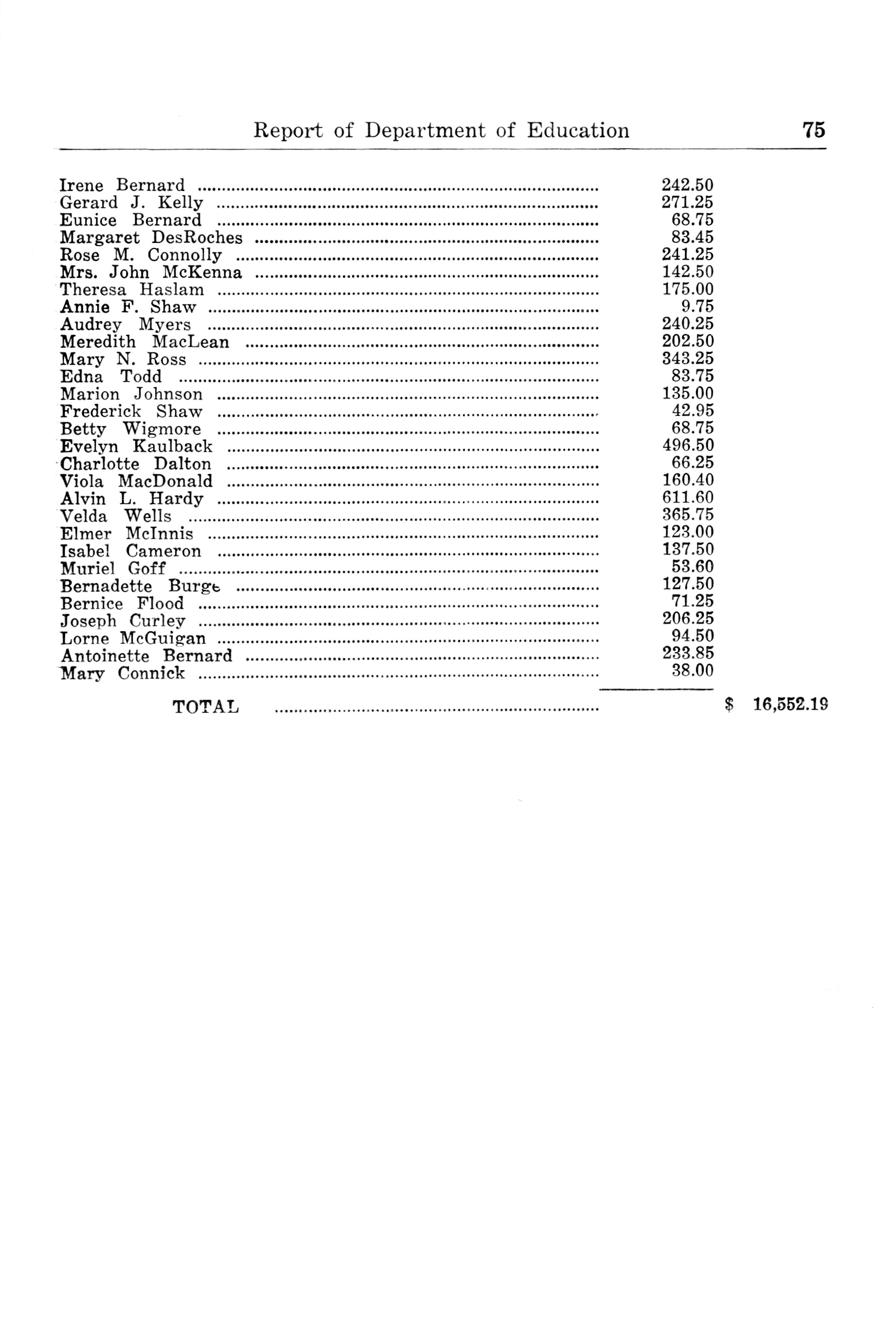 Report of Department of Education 75

| | | |
|---|---|---|
| Irene Bernard | 242.50 | |
| Gerard J. Kelly | 271.25 | |
| Eunice Bernard | 68.75 | |
| Margaret DesRoches | 83.45 | |
| Rose M. Connolly | 241.25 | |
| Mrs. John McKenna | 142.50 | |
| Theresa Haslam | 175.00 | |
| Annie F. Shaw | 9.75 | |
| Audrey Myers | 240.25 | |
| Meredith MacLean | 202.50 | |
| Mary N. Ross | 343.25 | |
| Edna Todd | 83.75 | |
| Marion Johnson | 135.00 | |
| Frederick Shaw | 42.95 | |
| Betty Wigmore | 68.75 | |
| Evelyn Kaulback | 496.50 | |
| Charlotte Dalton | 66.25 | |
| Viola MacDonald | 160.40 | |
| Alvin L. Hardy | 611.60 | |
| Velda Wells | 365.75 | |
| Elmer McInnis | 123.00 | |
| Isabel Cameron | 137.50 | |
| Muriel Goff | 53.60 | |
| Bernadette Burge | 127.50 | |
| Bernice Flood | 71.25 | |
| Joseph Curley | 206.25 | |
| Lorne McGuigan | 94.50 | |
| Antoinette Bernard | 233.85 | |
| Mary Connick | 38.00 | |
| TOTAL | | $ 16,552.19 |